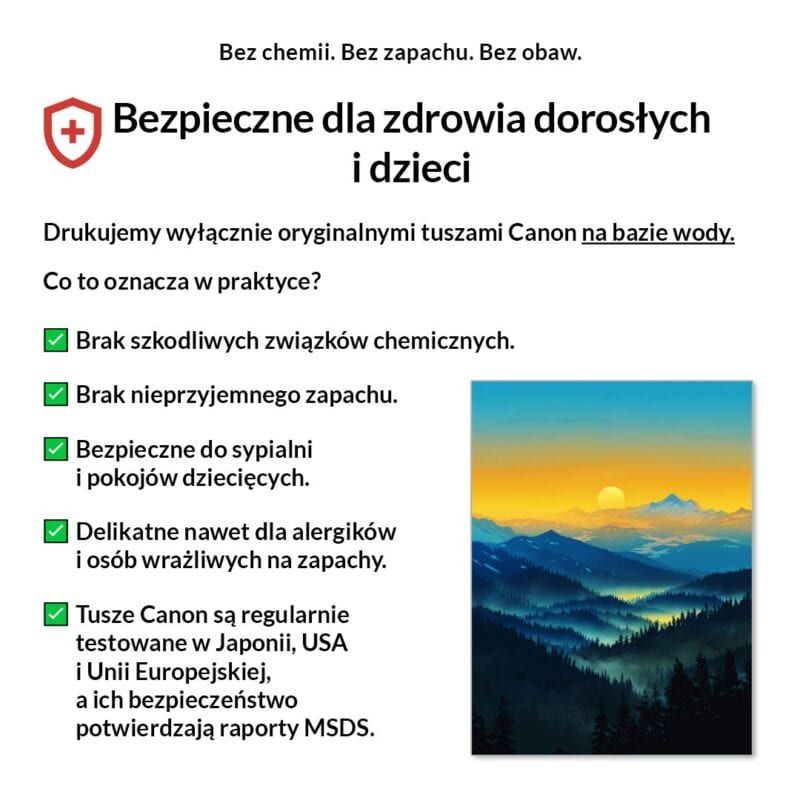 Bez chemii. Bez zapachu. Bez obaw.

Bezpieczne dla zdrowia dorosłych i dzieci

Drukujemy wyłącznie oryginalnymi tuszami Canon na bazie wody.

Co to oznacza w praktyce?

☑ Brak szkodliwych związków chemicznych.

☑ Brak nieprzyjemnego zapachu.

☑ Bezpieczne do sypialni i pokojów dziecięcych.

☑ Delikatne nawet dla alergików i osób wrażliwych na zapachy.

☑ Tusze Canon są regularnie testowane w Japonii, USA i Unii Europejskiej, a ich bezpieczeństwo potwierdzają raporty MSDS.